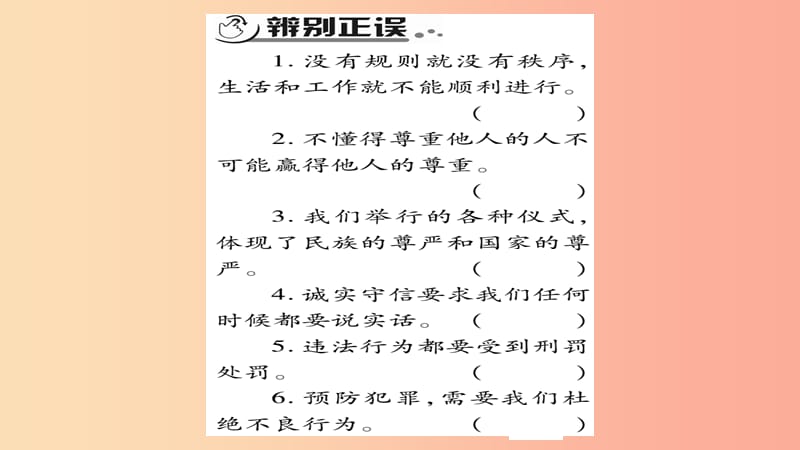 辨别正误

1. 没有规则就没有秩序，生活和工作就不能顺利进行。 （ ）

2. 不懂得尊重他人的人不可能赢得他人的尊重。 （ ）

3. 我们举行的各种仪式，体现了民族的尊严和国家的尊严。 （ ）

4. 诚实守信要求我们任何时候都要说实话。 （ ）

5. 违法行为都要受到刑罚处罚。 （ ）

6. 预防犯罪，需要我们杜绝不良行为。 （ ）